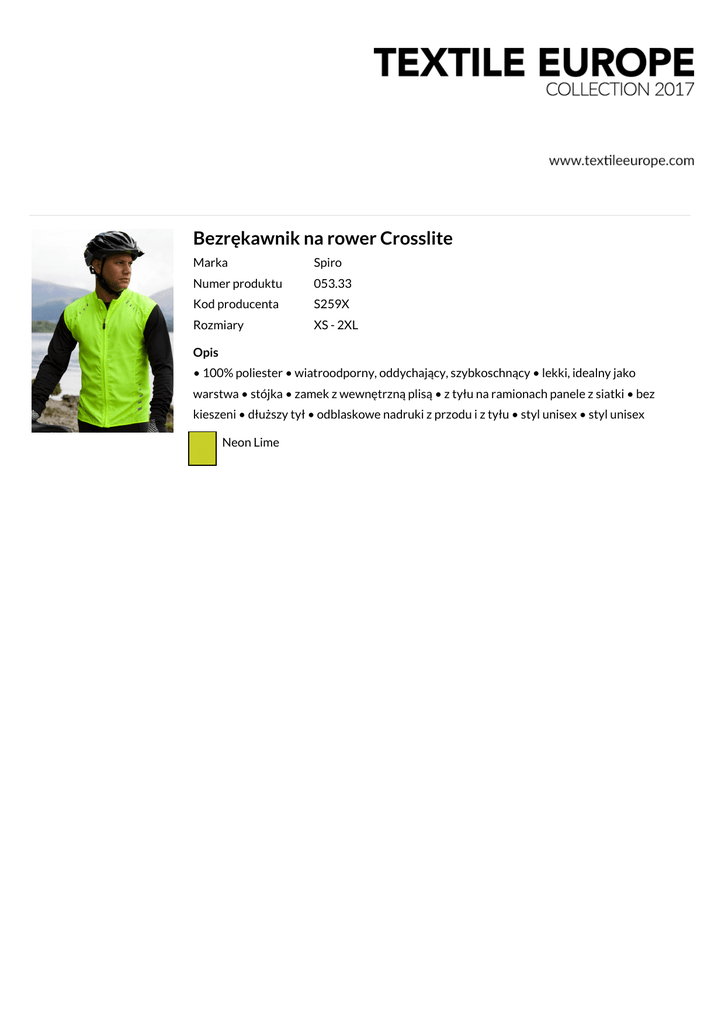 TEXTILE EUROPE
COLLECTION 2017

www.textileeurope.com

Bezrękawnik na rower Crosslite

| Marka | Spiro |
|---|---|
| Numer produktu | 053.33 |
| Kod producenta | S259X |
| Rozmiary | XS - 2XL |

Opis
• 100% poliester • wiatroodporny, oddychający, szybkoschnący • lekki, idealny jako warstwa • stójka • zamek z wewnętrzną plisą • z tyłu na ramionach panele z siatki • bez kieszeni • dłuższy tył • odblaskowe nadruki z przodu i z tyłu • styl unisex • styl unisex

Neon Lime